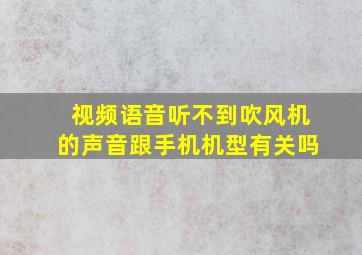 视频语音听不到吹风机的声音跟手机机型有关吗